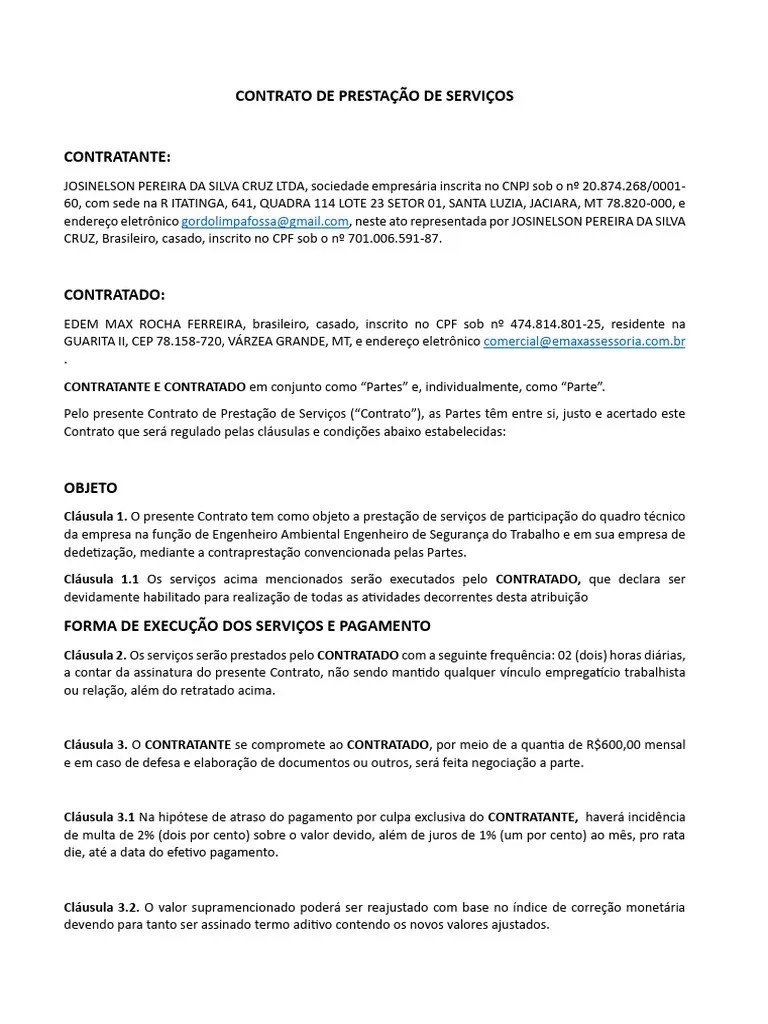 CONTRATO DE PRESTAÇÃO DE SERVIÇOS

CONTRATANTE:

JOSINELSON PEREIRA DA SILVA CRUZ LTDA, sociedade empresária inscrita no CNPJ sob o nº 20.874.268/0001-60, com sede na R ITATINGA, 641, QUADRA 114 LOTE 23 SETOR 01, SANTA LUZIA, JACIARA, MT 78.820-000, e endereço eletrônico gordolimpafossa@gmail.com, neste ato representada por JOSINELSON PEREIRA DA SILVA CRUZ, Brasileiro, casado, inscrito no CPF sob o nº 701.006.591-87.

CONTRATADO:

EDEM MAX ROCHA FERREIRA, brasileiro, casado, inscrito no CPF sob nº 474.814.801-25, residente na GUARITA II, CEP 78.158-720, VÁRZEA GRANDE, MT, e endereço eletrônico comercial@emaxassessoria.com.br .

CONTRATANTE E CONTRATADO em conjunto como "Partes" e, individualmente, como "Parte".

Pelo presente Contrato de Prestação de Serviços ("Contrato"), as Partes têm entre si, justo e acertado este Contrato que será regulado pelas cláusulas e condições abaixo estabelecidas:

OBJETO

Cláusula 1. O presente Contrato tem como objeto a prestação de serviços de participação do quadro técnico da empresa na função de Engenheiro Ambiental Engenheiro de Segurança do Trabalho e em sua empresa de dedetização, mediante a contraprestação convencionada pelas Partes.

Cláusula 1.1 Os serviços acima mencionados serão executados pelo CONTRATADO, que declara ser devidamente habilitado para realização de todas as atividades decorrentes desta atribuição

FORMA DE EXECUÇÃO DOS SERVIÇOS E PAGAMENTO

Cláusula 2. Os serviços serão prestados pelo CONTRATADO com a seguinte frequência: 02 (dois) horas diárias, a contar da assinatura do presente Contrato, não sendo mantido qualquer vínculo empregatício trabalhista ou relação, além do retratado acima.

Cláusula 3. O CONTRATANTE se compromete ao CONTRATADO, por meio de a quantia de R$600,00 mensal e em caso de defesa e elaboração de documentos ou outros, será feita negociação a parte.

Cláusula 3.1 Na hipótese de atraso do pagamento por culpa exclusiva do CONTRATANTE, haverá incidência de multa de 2% (dois por cento) sobre o valor devido, além de juros de 1% (um por cento) ao mês, pro rata die, até a data do efetivo pagamento.

Cláusula 3.2. O valor supramencionado poderá ser reajustado com base no índice de correção monetária devendo para tanto ser assinado termo aditivo contendo os novos valores ajustados.